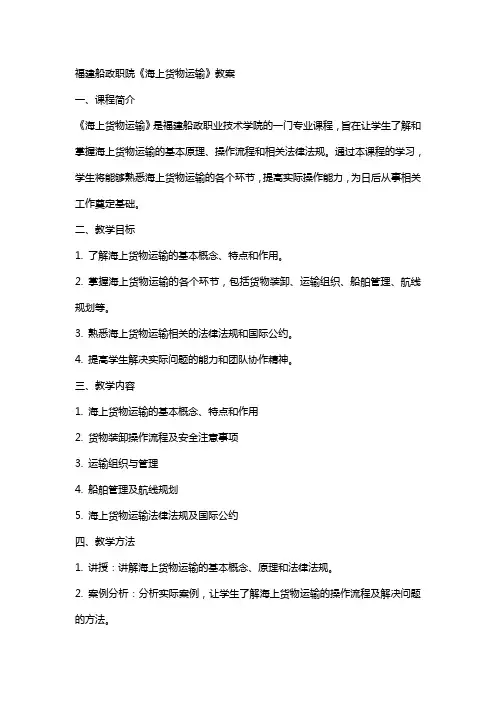 福建船政职院《海上货物运输》教案

一、课程简介

《海上货物运输》是福建船政职业技术学院的一门专业课程，旨在让学生了解和掌握海上货物运输的基本原理、操作流程和相关法律法规。通过本课程的学习，学生将能够熟悉海上货物运输的各个环节，提高实际操作能力，为日后从事相关工作奠定基础。

二、教学目标

1. 了解海上货物运输的基本概念、特点和作用。

2. 掌握海上货物运输的各个环节，包括货物装卸、运输组织、船舶管理、航线规划等。

3. 熟悉海上货物运输相关的法律法规和国际公约。

4. 提高学生解决实际问题的能力和团队协作精神。

三、教学内容

1. 海上货物运输的基本概念、特点和作用

2. 货物装卸操作流程及安全注意事项

3. 运输组织与管理

4. 船舶管理及航线规划

5. 海上货物运输法律法规及国际公约

四、教学方法

1. 讲授：讲解海上货物运输的基本概念、原理和法律法规。

2. 案例分析：分析实际案例，让学生了解海上货物运输的操作流程及解决问题的方法。